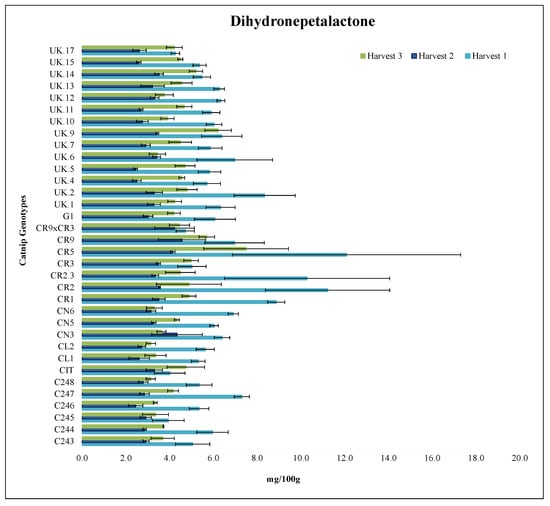 Dihydronepetalactone

Harvest 3
Harvest 2
Harvest 1

Catnip Genotypes

UK.17
UK.15
UK.14
UK.13
UK.12
UK.11
UK.10
UK.9
UK.7
UK.6
UK.5
UK.4
UK.2
UK.1
G1
CR9xCR3
CR9
CR5
CR3
CR2.3
CR2
CR1
CN6
CN5
CN3
CL2
CL1
CIT
C248
C247
C246
C245
C244
C243

0.0 2.0 4.0 6.0 8.0 10.0 12.0 14.0 16.0 18.0 20.0

mg/100g